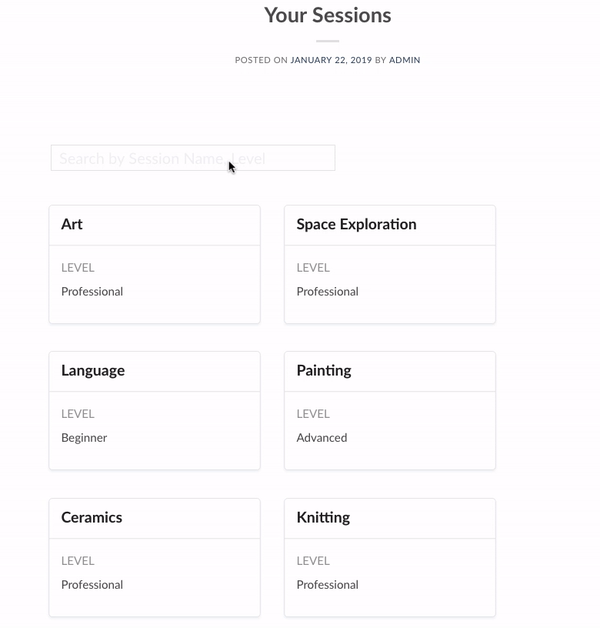 Your Sessions

POSTED ON JANUARY 22, 2019 BY ADMIN

Search by Session Name, Level

Art

LEVEL

Professional

Space Exploration

LEVEL

Professional

Language

LEVEL

Beginner

Painting

LEVEL

Advanced

Ceramics

LEVEL

Professional

Knitting

LEVEL

Professional